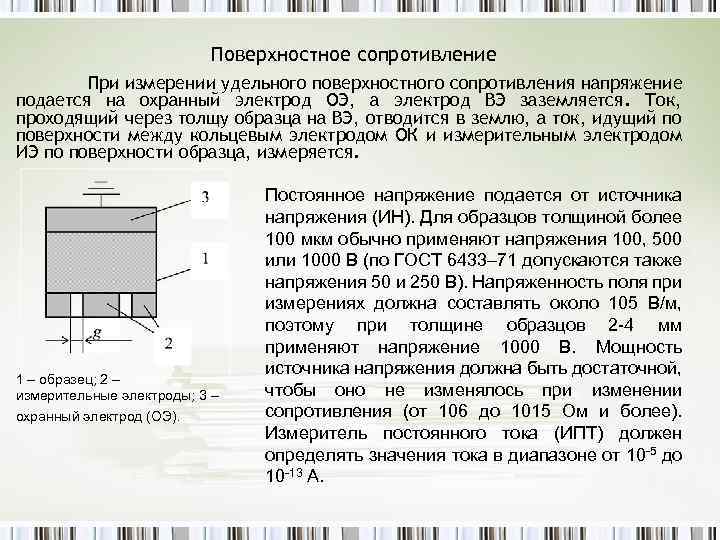 Поверхностное сопротивление

При измерении удельного поверхностного сопротивления напряжение подается на охранный электрод ОЭ, а электрод ВЭ заземляется. Ток, проходящий через толщу образца на ВЭ, отводится в землю, а ток, идущий по поверхности между кольцевым электродом ОК и измерительным электродом ИЭ по поверхности образца, измеряется.

3

1

g

2

1 – образец; 2 – измерительные электроды; 3 – охранный электрод (ОЭ).

Постоянное напряжение подается от источника напряжения (ИН). Для образцов толщиной более 100 мкм обычно применяют напряжения 100, 500 или 1000 В (по ГОСТ 6433–71 допускаются также напряжения 50 и 250 В). Напряженность поля при измерениях должна составлять около 105 В/м, поэтому при толщине образцов 2-4 мм применяют напряжение 1000 В. Мощность источника напряжения должна быть достаточной, чтобы оно не изменялось при изменении сопротивления (от 106 до 1015 Ом и более). Измеритель постоянного тока (ИПТ) должен определять значения тока в диапазоне от $10^{-5}$ до $10^{-13}$ А.